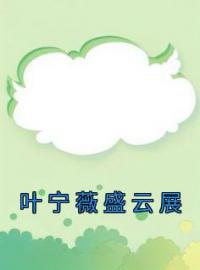 叶宁薇盛云展